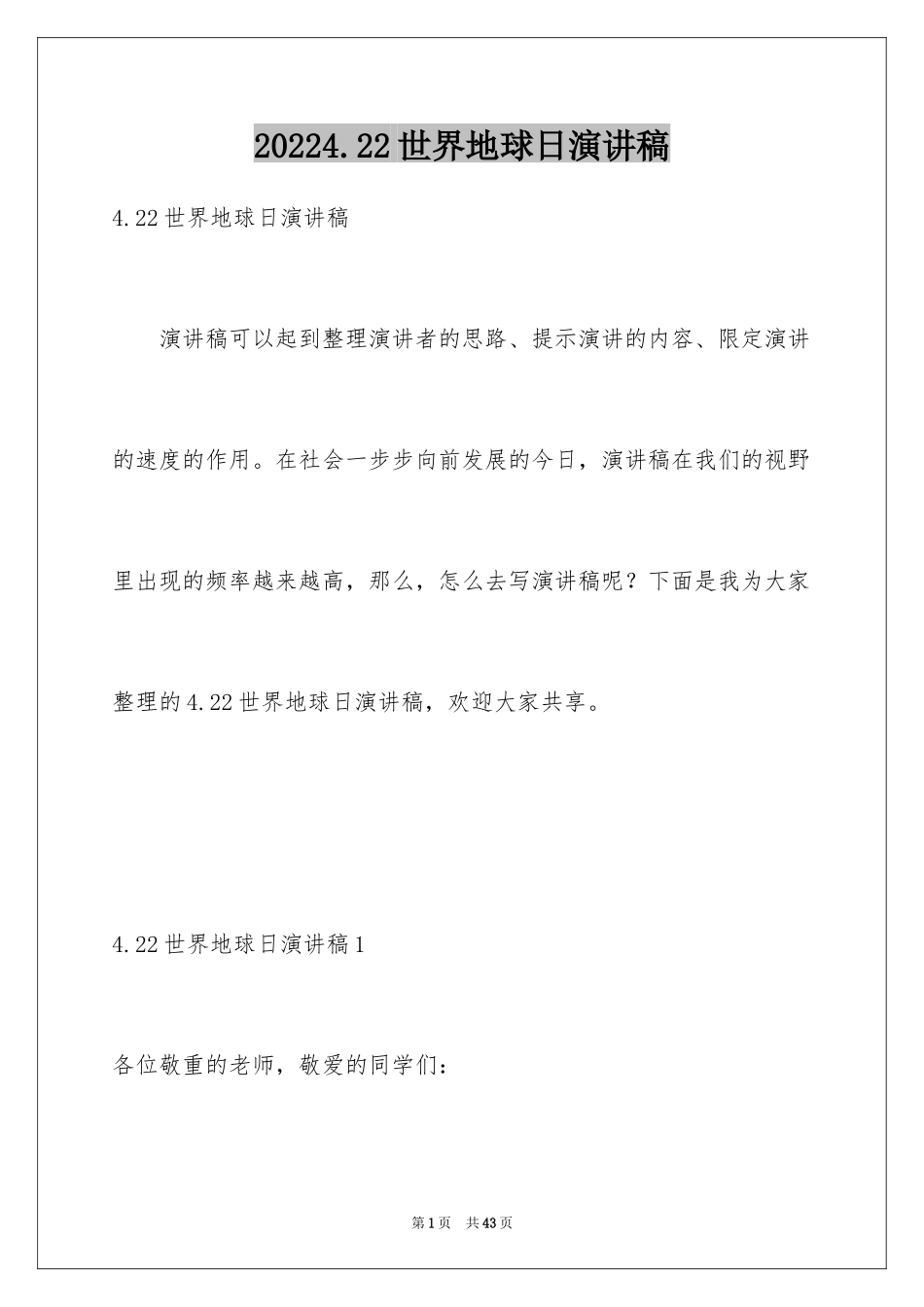 20224.22世界地球日演讲稿

4.22世界地球日演讲稿

演讲稿可以起到整理演讲者的思路、提示演讲的内容、限定演讲的速度的作用。在社会一步步向前发展的今日，演讲稿在我们的视野里出现的频率越来越高，那么，怎么去写演讲稿呢？下面是我为大家整理的4.22世界地球日演讲稿，欢迎大家共享。

4.22世界地球日演讲稿1

各位敬重的老师，敬爱的同学们：

第1页 共43页